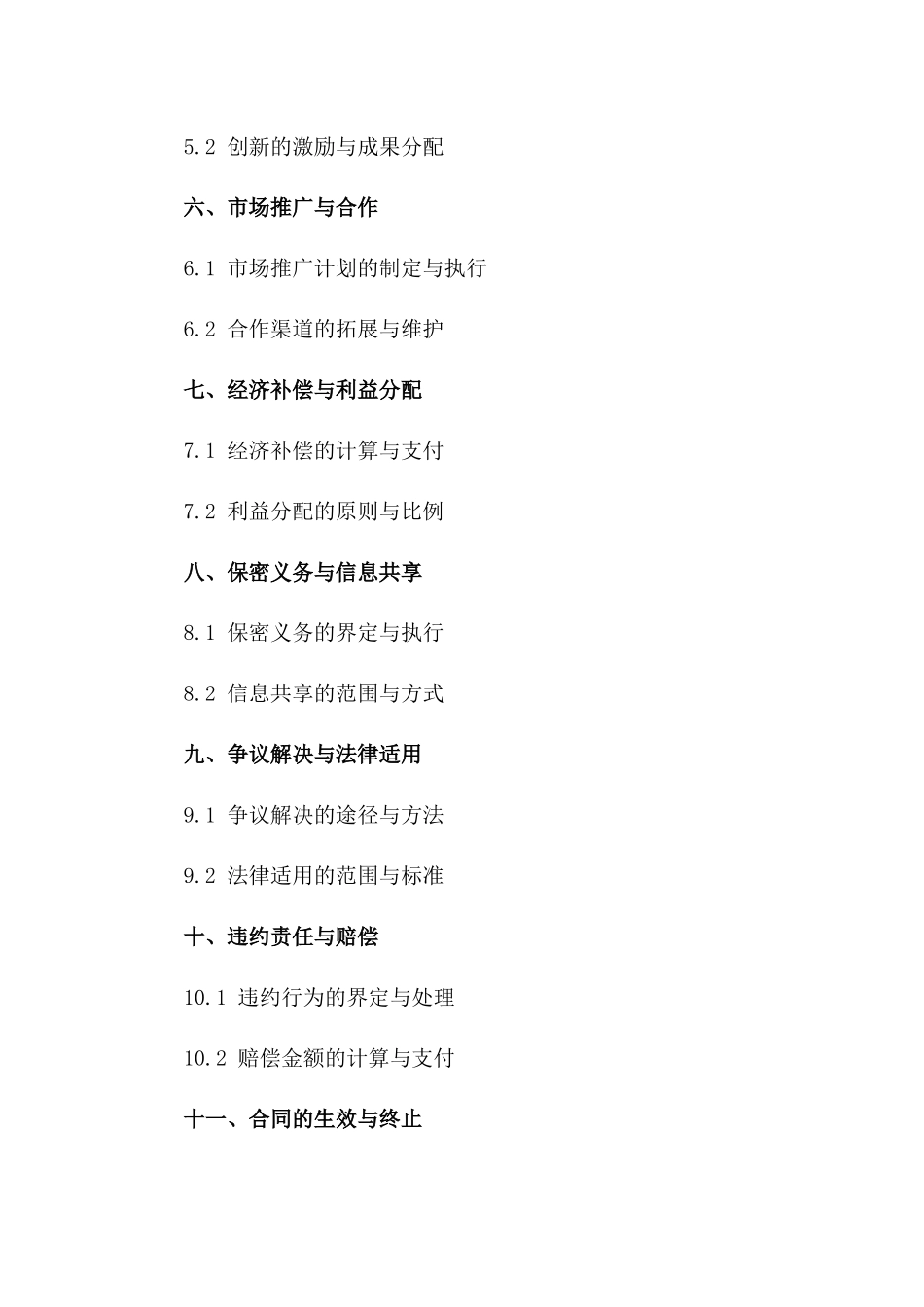 5.2 创新的激励与成果分配

六、市场推广与合作

6.1 市场推广计划的制定与执行

6.2 合作渠道的拓展与维护

七、经济补偿与利益分配

7.1 经济补偿的计算与支付

7.2 利益分配的原则与比例

八、保密义务与信息共享

8.1 保密义务的界定与执行

8.2 信息共享的范围与方式

九、争议解决与法律适用

9.1 争议解决的途径与方法

9.2 法律适用的范围与标准

十、违约责任与赔偿

10.1 违约行为的界定与处理

10.2 赔偿金额的计算与支付

十一、合同的生效与终止